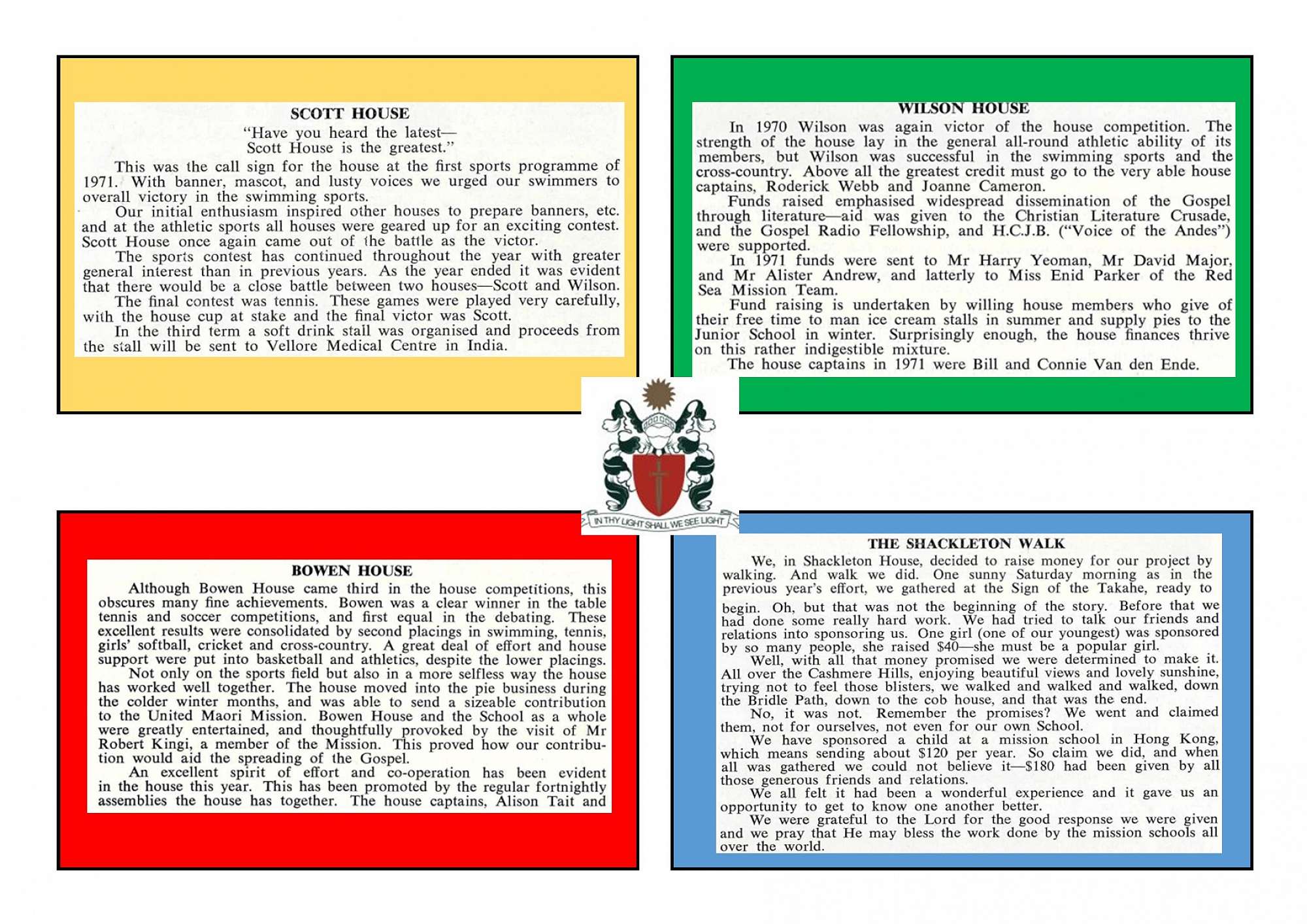 SCOTT HOUSE

"Have you heard the latest—
Scott House is the greatest."

This was the call sign for the house at the first sports programme of 1971. With banner, mascot, and lusty voices we urged our swimmers to overall victory in the swimming sports.

Our initial enthusiasm inspired other houses to prepare banners, etc. and at the athletic sports all houses were geared up for an exciting contest. Scott House once again came out of the battle as the victor.

The sports contest has continued throughout the year with greater general interest than in previous years. As the year ended it was evident that there would be a close battle between two houses—Scott and Wilson.

The final contest was tennis. These games were played very carefully, with the house cup at stake and the final victor was Scott.

In the third term a soft drink stall was organised and proceeds from the stall will be sent to Vellore Medical Centre in India.

WILSON HOUSE

In 1970 Wilson was again victor of the house competition. The strength of the house lay in the general all-round athletic ability of its members, but Wilson was successful in the swimming sports and the cross-country. Above all the greatest credit must go to the very able house captains, Roderick Webb and Joanne Cameron.

Funds raised emphasised widespread dissemination of the Gospel through literature—aid was given to the Christian Literature Crusade, and the Gospel Radio Fellowship, and H.C.J.B. ("Voice of the Andes") were supported.

In 1971 funds were sent to Mr Harry Yeoman, Mr David Major, and Mr Alister Andrew, and latterly to Miss Enid Parker of the Red Sea Mission Team.

Fund raising is undertaken by willing house members who give of their free time to man ice cream stalls in summer and supply pies to the Junior School in winter. Surprisingly enough, the house finances thrive on this rather indigestible mixture.

The house captains in 1971 were Bill and Connie Van den Ende.

IN THY LIGHT SHALL WE SEE LIGHT

BOWEN HOUSE

Although Bowen House came third in the house competitions, this obscures many fine achievements. Bowen was a clear winner in the table tennis and soccer competitions, and first equal in the debating. These excellent results were consolidated by second placings in swimming, tennis, girls' softball, cricket and cross-country. A great deal of effort and house support were put into basketball and athletics, despite the lower placings.

Not only on the sports field but also in a more selfless way the house has worked well together. The house moved into the pie business during the colder winter months, and was able to send a sizeable contribution to the United Maori Mission. Bowen House and the School as a whole were greatly entertained, and thoughtfully provoked by the visit of Mr Robert Kingi, a member of the Mission. This proved how our contribution would aid the spreading of the Gospel.

An excellent spirit of effort and co-operation has been evident in the house this year. This has been promoted by the regular fortnightly assemblies the house has together. The house captains, Alison Tait and

THE SHACKLETON WALK

We, in Shackleton House, decided to raise money for our project by walking. And walk we did. One sunny Saturday morning as in the previous year's effort, we gathered at the Sign of the Takahe, ready to begin. Oh, but that was not the beginning of the story. Before that we had done some really hard work. We had tried to talk our friends and relations into sponsoring us. One girl (one of our youngest) was sponsored by so many people, she raised $40—she must be a popular girl.

Well, with all that money promised we were determined to make it. All over the Cashmere Hills, enjoying beautiful views and lovely sunshine, trying not to feel those blisters, we walked and walked and walked, down the Bridle Path, down to the cob house, and that was the end.

No, it was not. Remember the promises? We went and claimed them, not for ourselves, not even for our own School.

We have sponsored a child at a mission school in Hong Kong, which means sending about $120 per year. So claim we did, and when all was gathered we could not believe it—$180 had been given by all those generous friends and relations.

We all felt it had been a wonderful experience and it gave us an opportunity to get to know one another better.

We were grateful to the Lord for the good response we were given and we pray that He may bless the work done by the mission schools all over the world.